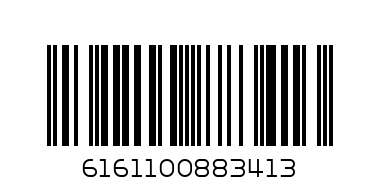 6161100883413